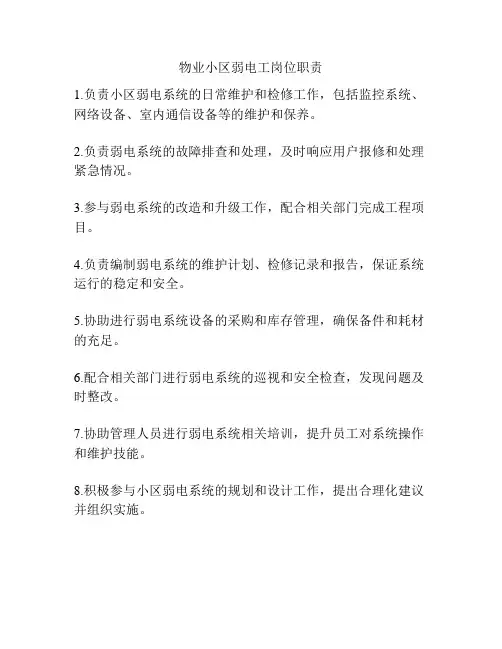 物业小区弱电工岗位职责

1.负责小区弱电系统的日常维护和检修工作，包括监控系统、网络设备、室内通信设备等的维护和保养。

2.负责弱电系统的故障排查和处理，及时响应用户报修和处理紧急情况。

3.参与弱电系统的改造和升级工作，配合相关部门完成工程项目。

4.负责编制弱电系统的维护计划、检修记录和报告，保证系统运行的稳定和安全。

5.协助进行弱电系统设备的采购和库存管理，确保备件和耗材的充足。

6.配合相关部门进行弱电系统的巡视和安全检查，发现问题及时整改。

7.协助管理人员进行弱电系统相关培训，提升员工对系统操作和维护技能。

8.积极参与小区弱电系统的规划和设计工作，提出合理化建议并组织实施。